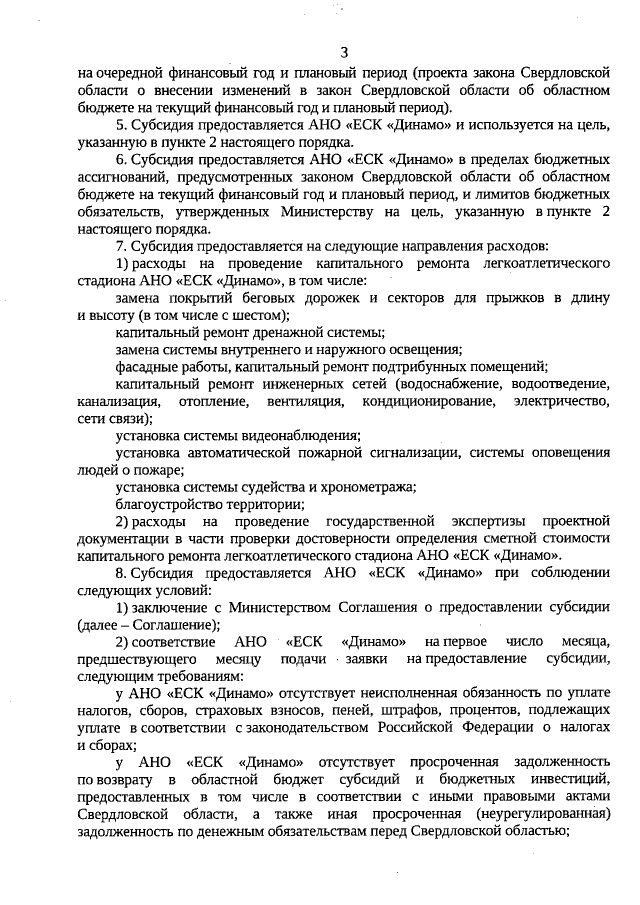 3

на очередной финансовый год и плановый период (проекта закона Свердловской области о внесении изменений в закон Свердловской области об областном бюджете на текущий финансовый год и плановый период).

5. Субсидия предоставляется АНО «ЕСК «Динамо» и используется на цель, указанную в пункте 2 настоящего порядка.

6. Субсидия предоставляется АНО «ЕСК «Динамо» в пределах бюджетных ассигнований, предусмотренных законом Свердловской области об областном бюджете на текущий финансовый год и плановый период, и лимитов бюджетных обязательств, утвержденных Министерству на цель, указанную в пункте 2 настоящего порядка.

7. Субсидия предоставляется на следующие направления расходов:

1) расходы на проведение капитального ремонта легкоатлетического стадиона АНО «ЕСК «Динамо», в том числе:

замена покрытий беговых дорожек и секторов для прыжков в длину и высоту (в том числе с шестом);

капитальный ремонт дренажной системы;

замена системы внутреннего и наружного освещения;

фасадные работы, капитальный ремонт подтрибунных помещений;

капитальный ремонт инженерных сетей (водоснабжение, водоотведение, канализация, отопление, вентиляция, кондиционирование, электричество, сети связи);

установка системы видеонаблюдения;

установка автоматической пожарной сигнализации, системы оповещения людей о пожаре;

установка системы судейства и хронометража;

благоустройство территории;

2) расходы на проведение государственной экспертизы проектной документации в части проверки достоверности определения сметной стоимости капитального ремонта легкоатлетического стадиона АНО «ЕСК «Динамо».

8. Субсидия предоставляется АНО «ЕСК «Динамо» при соблюдении следующих условий:

1) заключение с Министерством Соглашения о предоставлении субсидии (далее – Соглашение);

2) соответствие АНО «ЕСК «Динамо» на первое число месяца, предшествующего месяцу подачи заявки на предоставление субсидии, следующим требованиям:

у АНО «ЕСК «Динамо» отсутствует неисполненная обязанность по уплате налогов, сборов, страховых взносов, пеней, штрафов, процентов, подлежащих уплате в соответствии с законодательством Российской Федерации о налогах и сборах;

у АНО «ЕСК «Динамо» отсутствует просроченная задолженность по возврату в областной бюджет субсидий и бюджетных инвестиций, предоставленных в том числе в соответствии с иными правовыми актами Свердловской области, а также иная просроченная (неурегулированная) задолженность по денежным обязательствам перед Свердловской областью;